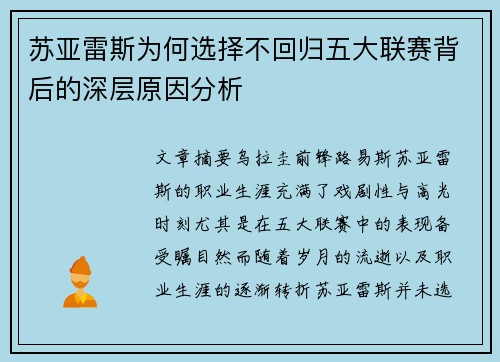 苏亚雷斯为何选择不回归五大联赛背后的深层原因分析

文章摘要乌拉圭前锋路易斯苏亚雷斯的职业生涯充满了戏剧性与高光时刻尤其是在五大联赛中的表现备受瞩目然而随着岁月的流逝以及职业生涯的逐渐转折苏亚雷斯并未选